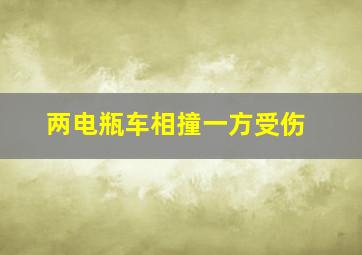 两电瓶车相撞一方受伤